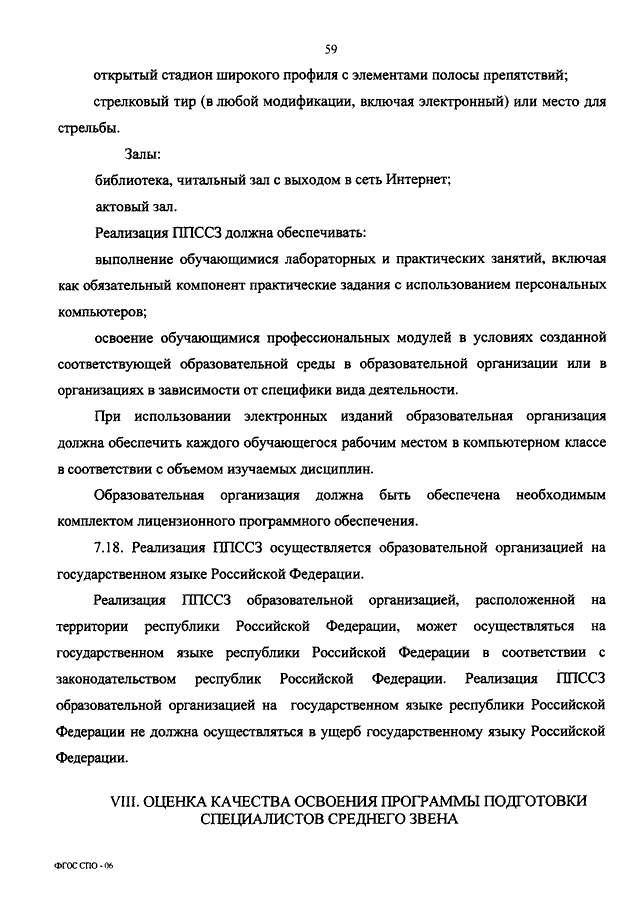 59

открытый стадион широкого профиля с элементами полосы препятствий;

стрелковый тир (в любой модификации, включая электронный) или место для стрельбы.

Залы:

библиотека, читальный зал с выходом в сеть Интернет;

актовый зал.

Реализация ППССЗ должна обеспечивать:

выполнение обучающимися лабораторных и практических занятий, включая как обязательный компонент практические задания с использованием персональных компьютеров;

освоение обучающимися профессиональных модулей в условиях созданной соответствующей образовательной среды в образовательной организации или в организациях в зависимости от специфики вида деятельности.

При использовании электронных изданий образовательная организация должна обеспечить каждого обучающегося рабочим местом в компьютерном классе в соответствии с объемом изучаемых дисциплин.

Образовательная организация должна быть обеспечена необходимым комплектом лицензионного программного обеспечения.

7.18. Реализация ППССЗ осуществляется образовательной организацией на государственном языке Российской Федерации.

Реализация ППССЗ образовательной организацией, расположенной на территории республики Российской Федерации, может осуществляться на государственном языке республики Российской Федерации в соответствии с законодательством республик Российской Федерации. Реализация ППССЗ образовательной организацией на государственном языке республики Российской Федерации не должна осуществляться в ущерб государственному языку Российской Федерации.

VIII. ОЦЕНКА КАЧЕСТВА ОСВОЕНИЯ ПРОГРАММЫ ПОДГОТОВКИ СПЕЦИАЛИСТОВ СРЕДНЕГО ЗВЕНА

ФГОС СПО - 06